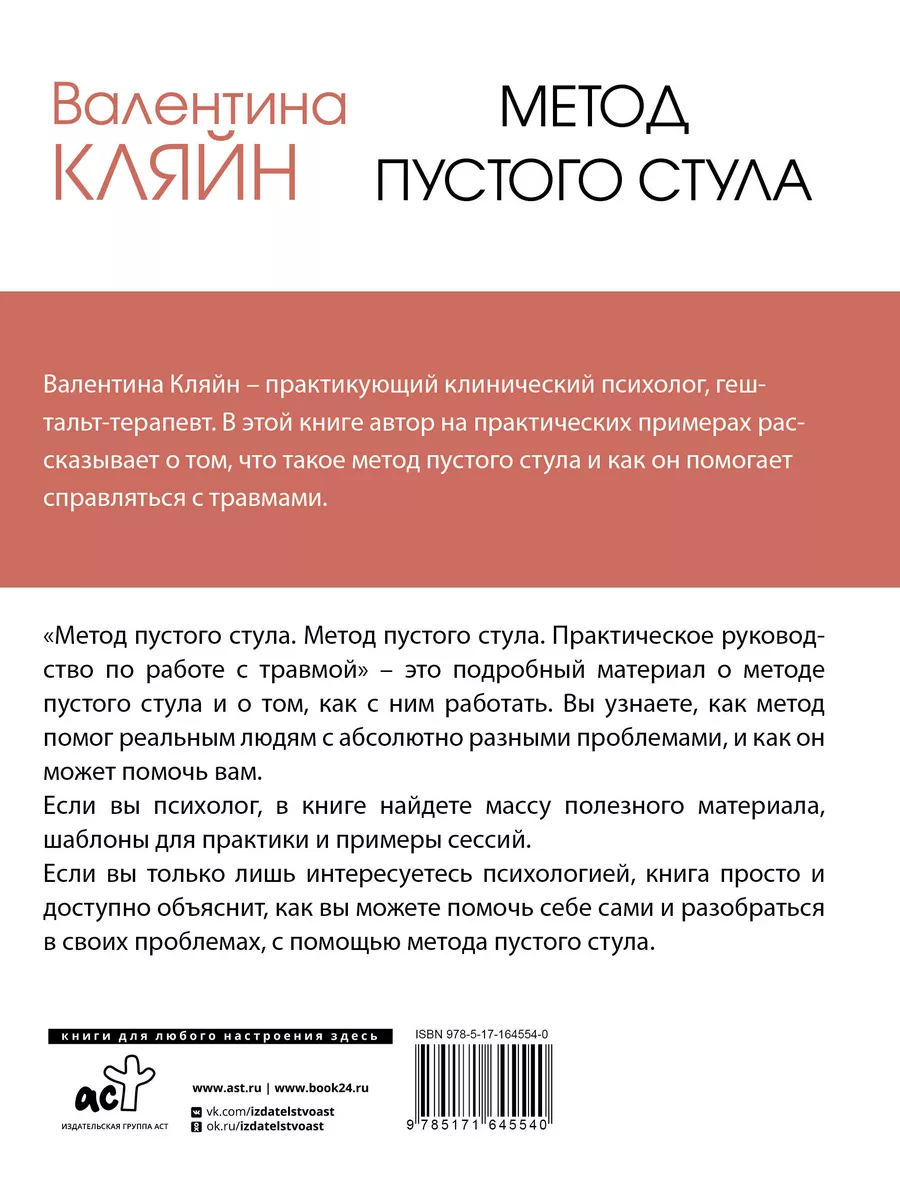 Валентина
КЛЯЙН

МЕТОД
ПУСТОГО СТУЛА

Валентина Кляйн – практикующий клинический психолог, гештальт-терапевт. В этой книге автор на практических примерах рассказывает о том, что такое метод пустого стула и как он помогает справляться с травмами.

«Метод пустого стула. Метод пустого стула. Практическое руководство по работе с травмой» – это подробный материал о методе пустого стула и о том, как с ним работать. Вы узнаете, как метод помог реальным людям с абсолютно разными проблемами, и как он может помочь вам.

Если вы психолог, в книге найдете массу полезного материала, шаблоны для практики и примеры сессий.

Если вы только лишь интересуетесь психологией, книга просто и доступно объяснит, как вы можете помочь себе сами и разобраться в своих проблемах, с помощью метода пустого стула.

книги для любого настроения здесь

аст
ИЗДАТЕЛЬСКАЯ ГРУППА АСТ

www.ast.ru | www.book24.ru
vk.com/izdatelstvoast
ok.ru/izdatelstvoast

ISBN 978-5-17-164554-0
9 785171 645540